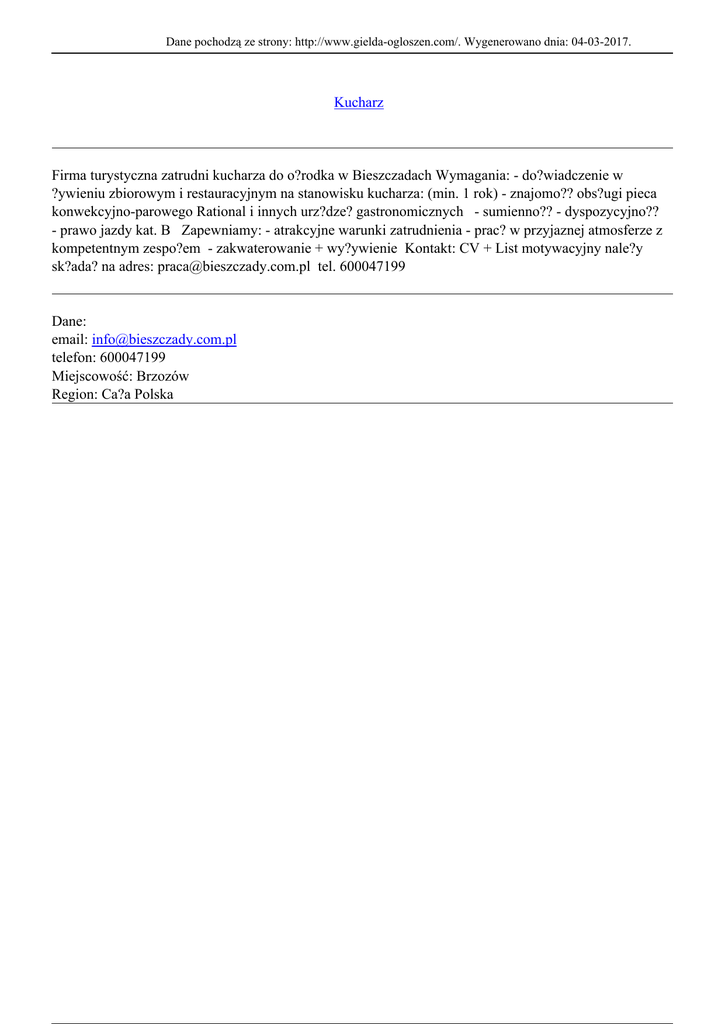 Dane pochodzą ze strony: http://www.gielda-ogloszen.com/. Wygenerowano dnia: 04-03-2017.

Kucharz

Firma turystyczna zatrudni kucharza do o?rodka w Bieszczadach Wymagania: - do?wiadczenie w ?ywieniu zbiorowym i restauracyjnym na stanowisku kucharza: (min. 1 rok) - znajomo?? obs?ugi pieca konwekcyjno-parowego Rational i innych urz?dze? gastronomicznych - sumienno?? - dyspozycyjno?? - prawo jazdy kat. B Zapewniamy: - atrakcyjne warunki zatrudnienia - prac? w przyjaznej atmosferze z kompetentnym zespo?em - zakwaterowanie + wy?ywienie Kontakt: CV + List motywacyjny nale?y sk?ada? na adres: praca@bieszczady.com.pl tel. 600047199

Dane:
email: info@bieszczady.com.pl
telefon: 600047199
Miejscowość: Brzozów
Region: Ca?a Polska